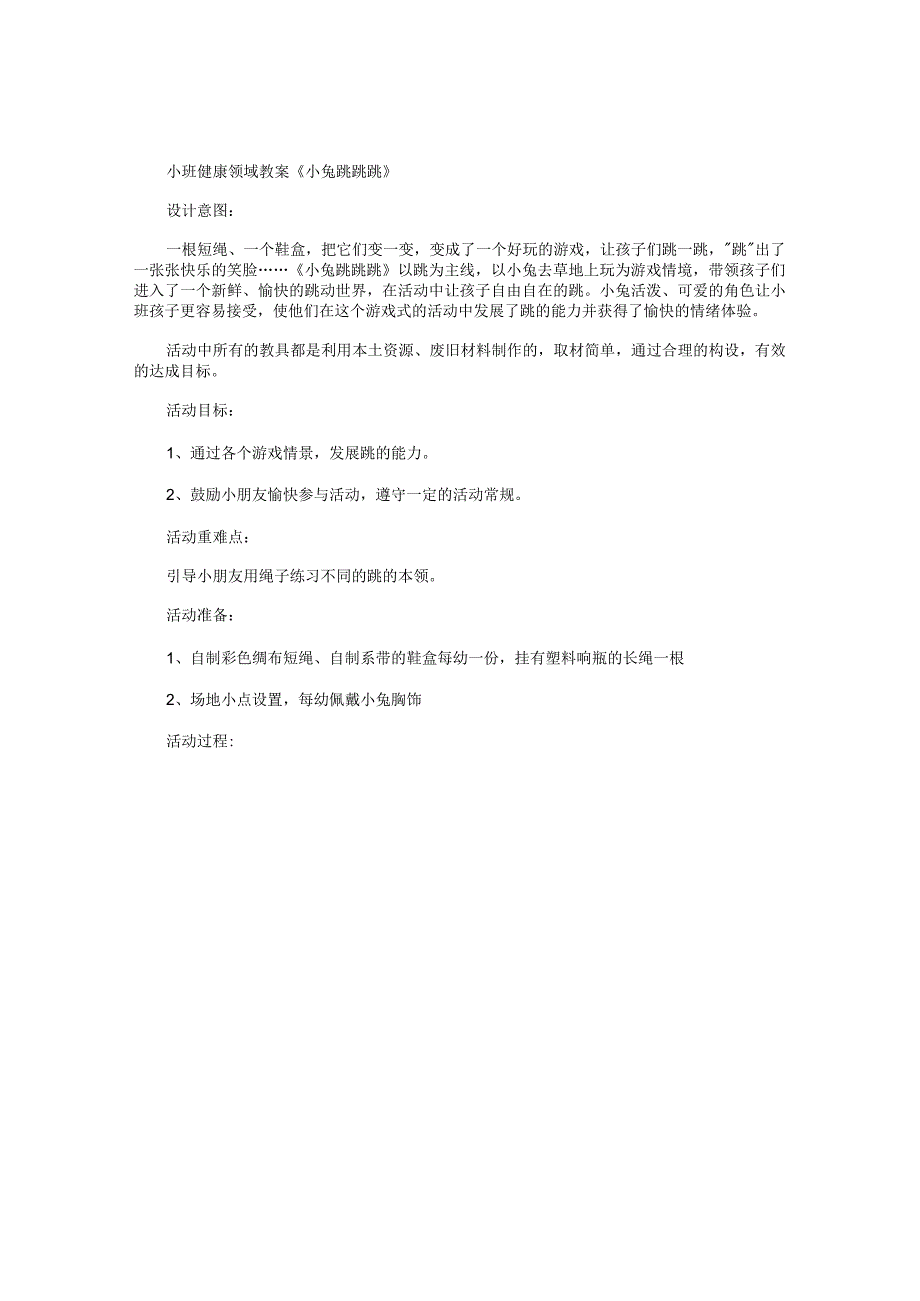 小班健康领域教案《小兔跳跳跳》

设计意图：

一根短绳、一个鞋盒，把它们变一变，变成了一个好玩的游戏，让孩子们跳一跳，"跳"出了一张张快乐的笑脸……《小兔跳跳跳》以跳为主线，以小兔去草地上玩为游戏情境，带领孩子们进入了一个新鲜、愉快的跳动世界，在活动中让孩子自由自在的跳。小兔活泼、可爱的角色让小班孩子更容易接受，使他们在这个游戏式的活动中发展了跳的能力并获得了愉快的情绪体验。

活动中所有的教具都是利用本土资源、废旧材料制作的，取材简单，通过合理的构设，有效的达成目标。

活动目标：

1、通过各个游戏情景，发展跳的能力。

2、鼓励小朋友愉快参与活动，遵守一定的活动常规。

活动重难点：

引导小朋友用绳子练习不同的跳的本领。

活动准备：

1、自制彩色绸布短绳、自制系带的鞋盒每幼一份，挂有塑料响瓶的长绳一根

2、场地小点设置，每幼佩戴小兔胸饰

活动过程：